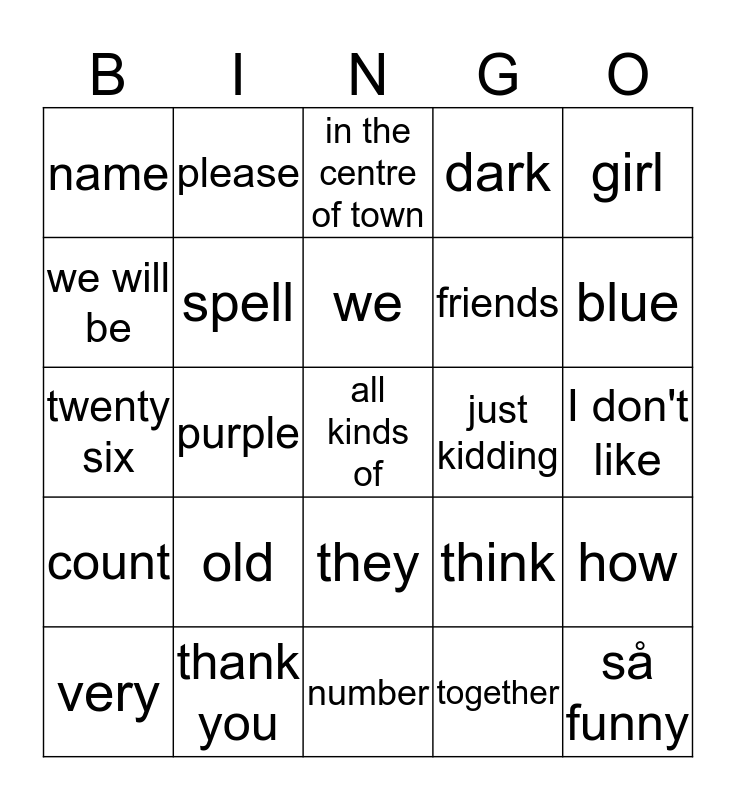 | B | I | N | G | O |
|---|---|---|---|---|
| name | please | in the centre of town | dark | girl |
| we will be | spell | we | friends | blue |
| twenty six | purple | all kinds of | just kidding | I don't like |
| count | old | they | think | how |
| very | thank you | number | together | så funny |